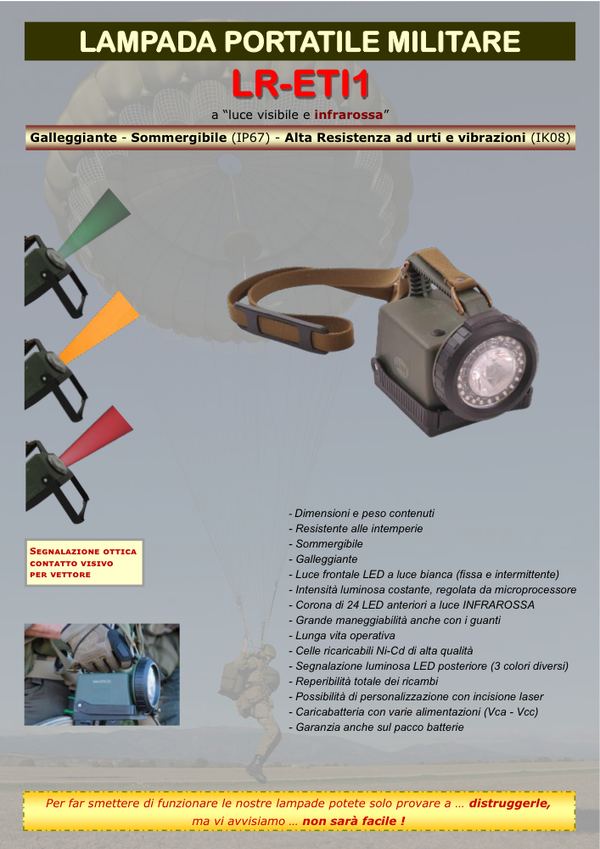 LAMPADA PORTATILE MILITARE

LR-ETI1

a "luce visibile e infrarossa"

Galleggiante - Sommergibile (IP67) - Alta Resistenza ad urti e vibrazioni (IK08)

SEGNALAZIONE OTTICA CONTATTO VISIVO PER VETTORE

- Dimensioni e peso contenuti
- Resistente alle intemperie
- Sommergibile
- Galleggiante
- Luce frontale LED a luce bianca (fissa e intermittente)
- Intensità luminosa costante, regolata da microprocessore
- Corona di 24 LED anteriori a luce INFRAROSSA
- Grande maneggiabilità anche con i guanti
- Lunga vita operativa
- Celle ricaricabili Ni-Cd di alta qualità
- Segnalazione luminosa LED posteriore (3 colori diversi)
- Reperibilità totale dei ricambi
- Possibilità di personalizzazione con incisione laser
- Caricabatteria con varie alimentazioni (Vca - Vcc)
- Garanzia anche sul pacco batterie

Per far smettere di funzionare le nostre lampade potete solo provare a ... distruggerle, ma vi avvisiamo ... non sarà facile !